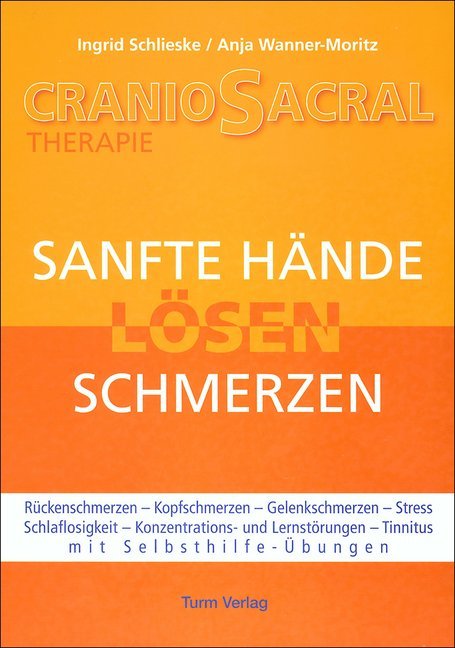 Ingrid Schlieske / Anja Wanner-Moritz

CRANIOSACRAL
THERAPIE

SANFTE HÄNDE
LÖSEN
SCHMERZEN

Rückenschmerzen – Kopfschmerzen – Gelenkschmerzen – Stress
Schlaflosigkeit – Konzentrations- und Lernstörungen – Tinnitus
mit Selbsthilfe-Übungen

Turm Verlag